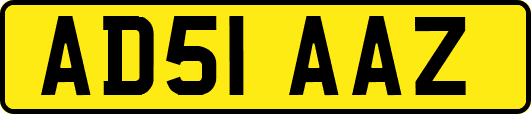 AD51 AAZ